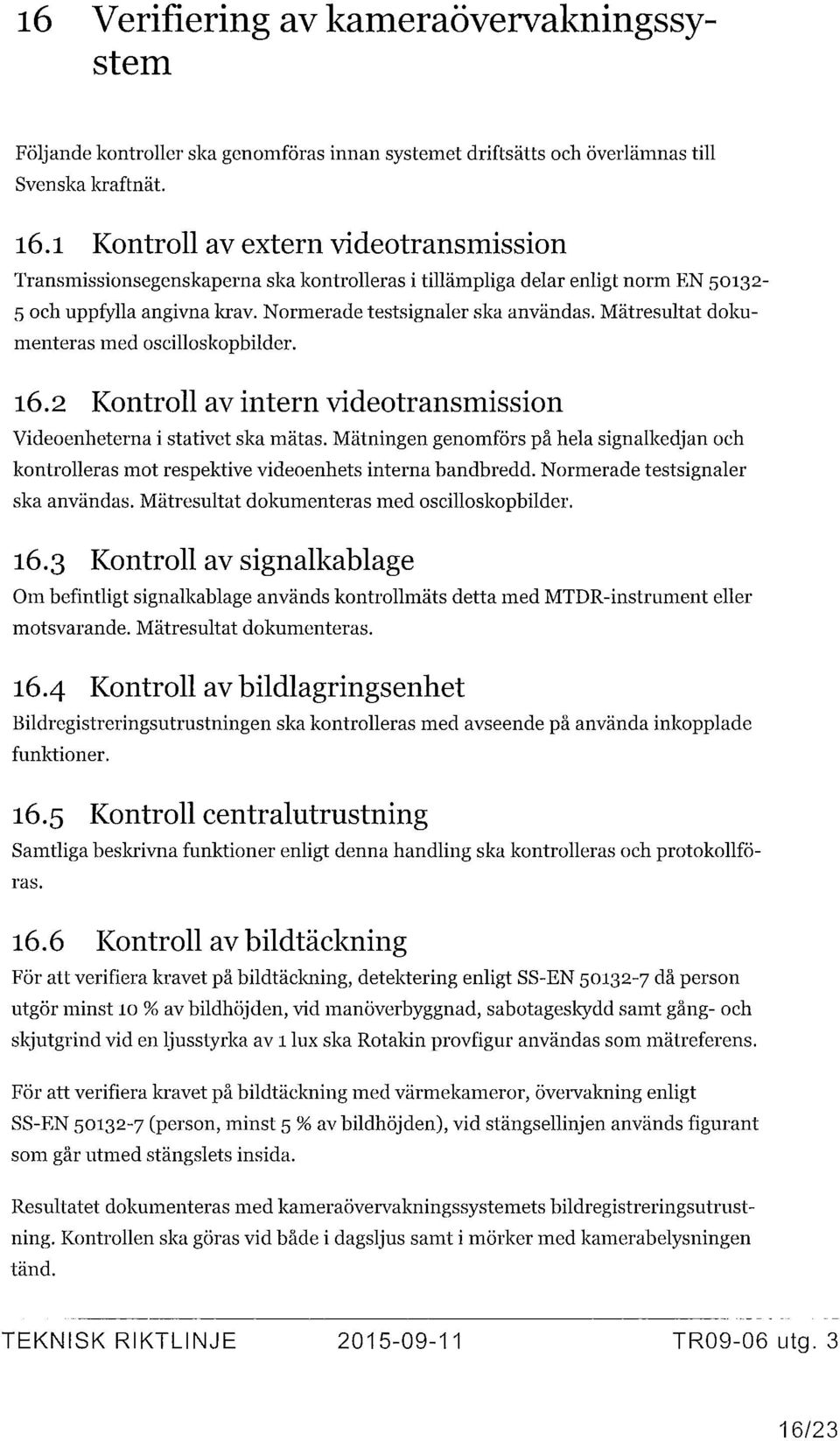 16 Verifiering av kameraövervakningssystem

Följande kontroller ska genomföras innan systemet driftsätts och överlämnas till Svenska kraftnät.

16.1 Kontroll av extern videotransmission
Transmissionsegenskaperna ska kontrolleras i tillämpliga delar enligt norm EN 50132-5 och uppfylla angivna krav. Normerade testsignaler ska användas. Mätresultat dokumenteras med oscilloskopbilder.

16.2 Kontroll av intern videotransmission
Videoenheterna i stativet ska mätas. Mätningen genomförs på hela signalkedjan och kontrolleras mot respektive videoenhets interna bandbredd. Normerade testsignaler ska användas. Mätresultat dokumenteras med oscilloskopbilder.

16.3 Kontroll av signalkablage
Om befintligt signalkablage används kontrollmäts detta med MTDR-instrument eller motsvarande. Mätresultat dokumenteras.

16.4 Kontroll av bildlagringsenhet
Bildregistreringsutrustningen ska kontrolleras med avseende på använda inkopplade funktioner.

16.5 Kontroll centralutrustning
Samtliga beskrivna funktioner enligt denna handling ska kontrolleras och protokollföras.

16.6 Kontroll av bildtäckning
För att verifiera kravet på bildtäckning, detektering enligt SS-EN 50132-7 då person utgör minst 10 % av bildhöjden, vid manöverbyggnad, sabotageskydd samt gång- och skjutgrind vid en ljusstyrka av 1 lux ska Rotakin provfigur användas som mätreferens.

För att verifiera kravet på bildtäckning med värmekameror, övervakning enligt SS-EN 50132-7 (person, minst 5 % av bildhöjden), vid stängsellinjen används figurant som går utmed stängslets insida.

Resultatet dokumenteras med kameraövervakningssystemets bildregistreringsutrustning. Kontrollen ska göras vid både i dagsljus samt i mörker med kamerabelysningen tänd.

TEKNISK RIKTLINJE 2015-09-11 TR09-06 utg. 3

16/23